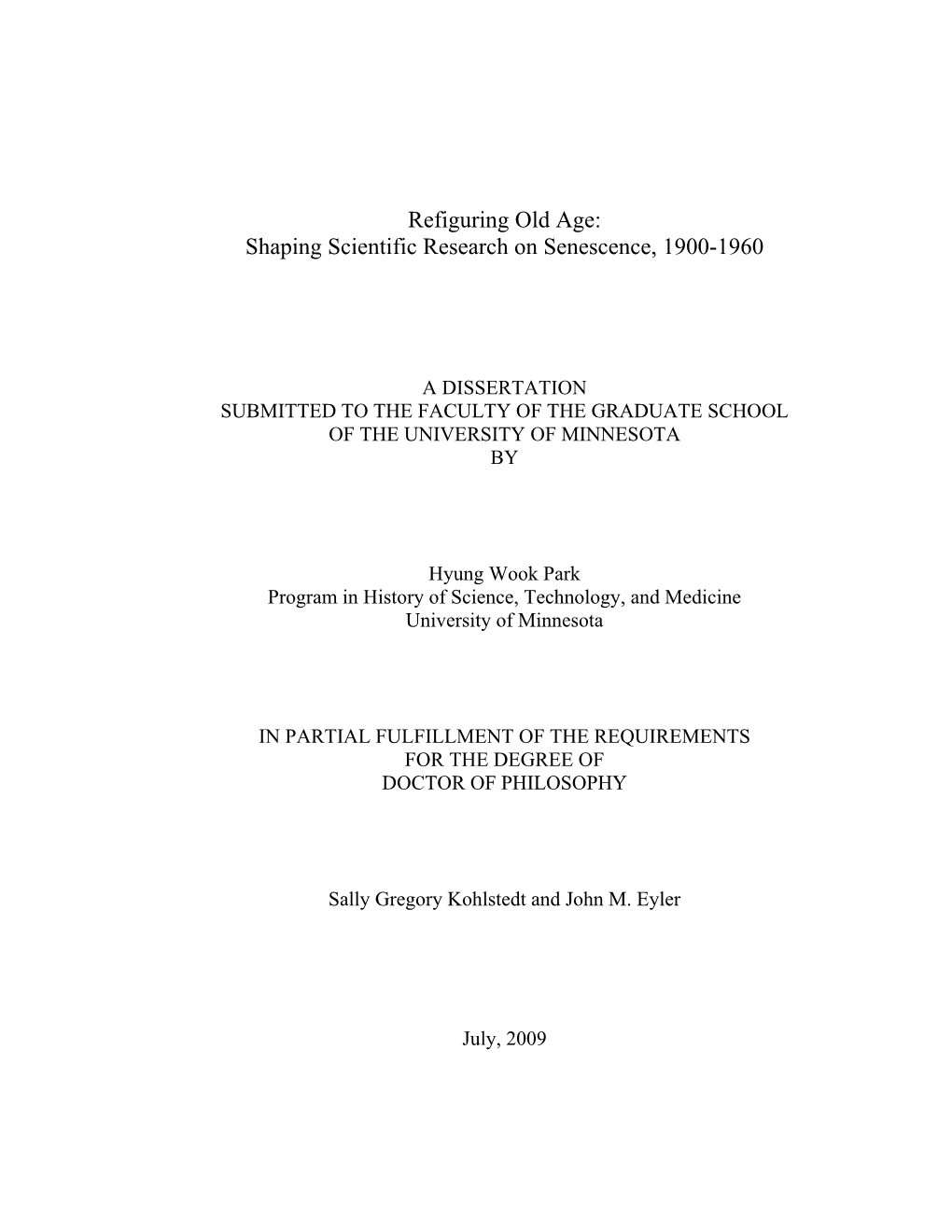 Refiguring Old Age:
Shaping Scientific Research on Senescence, 1900-1960

A DISSERTATION
SUBMITTED TO THE FACULTY OF THE GRADUATE SCHOOL
OF THE UNIVERSITY OF MINNESOTA
BY

Hyung Wook Park
Program in History of Science, Technology, and Medicine
University of Minnesota

IN PARTIAL FULFILLMENT OF THE REQUIREMENTS
FOR THE DEGREE OF
DOCTOR OF PHILOSOPHY

Sally Gregory Kohlstedt and John M. Eyler

July, 2009